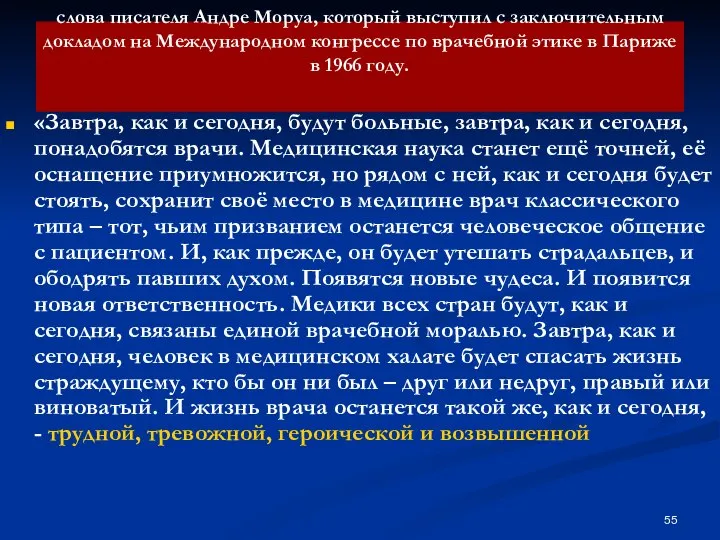 слова писателя Андре Моруа, который выступил с заключительным докладом на Международном конгрессе по врачебной этике в Париже в 1966 году.

«Завтра, как и сегодня, будут больные, завтра, как и сегодня, понадобятся врачи. Медицинская наука станет ещё точней, её оснащение приумножится, но рядом с ней, как и сегодня будет стоять, сохранит своё место в медицине врач классического типа – тот, чьим призванием останется человеческое общение с пациентом. И, как прежде, он будет утешать страдальцев, и ободрять павших духом. Появятся новые чудеса. И появится новая ответственность. Медики всех стран будут, как и сегодня, связаны единой врачебной моралью. Завтра, как и сегодня, человек в медицинском халате будет спасать жизнь страждущему, кто бы он ни был – друг или недруг, правый или виноватый. И жизнь врача останется такой же, как и сегодня, - трудной, тревожной, героической и возвышенной

55